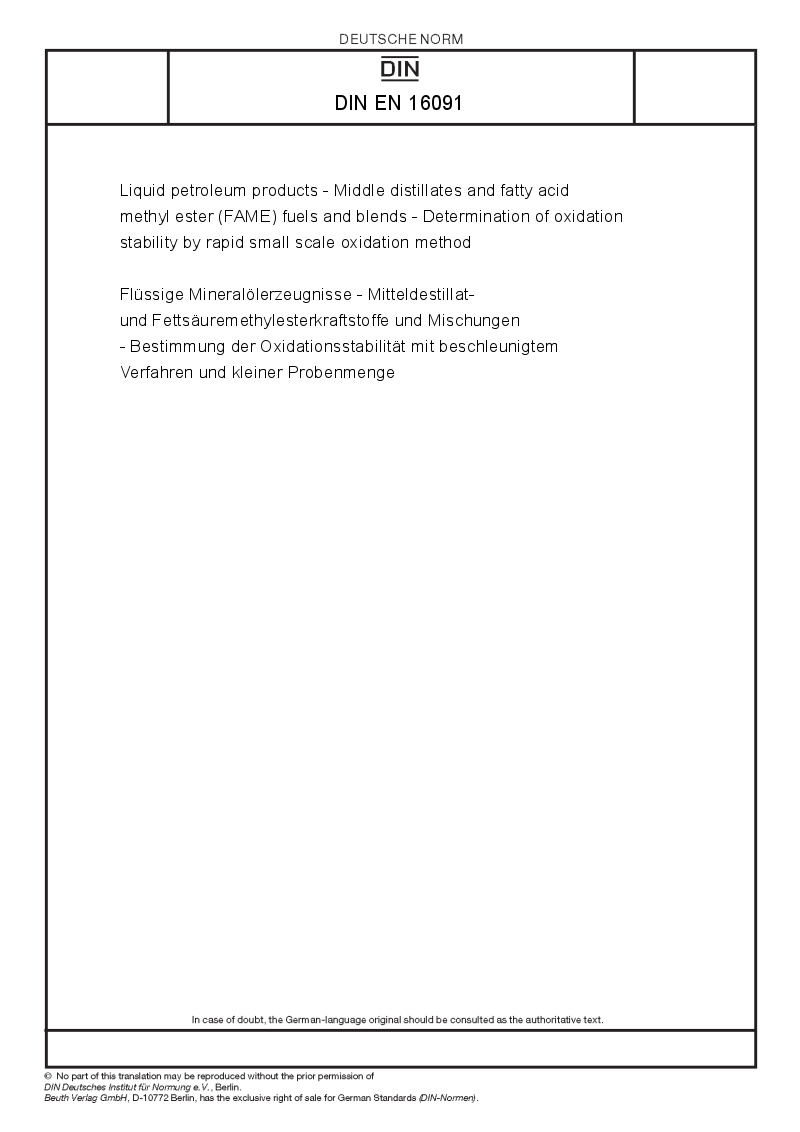 DEUTSCHE NORM

DIN

DIN EN 16091

Liquid petroleum products - Middle distillates and fatty acid methyl ester (FAME) fuels and blends - Determination of oxidation stability by rapid small scale oxidation method

Flüssige Mineralölerzeugnisse - Mitteldestillat- und Fettsäuremethylesterkraftstoffe und Mischungen - Bestimmung der Oxidationsstabilität mit beschleunigtem Verfahren und kleiner Probenmenge

In case of doubt, the German-language original should be consulted as the authoritative text.

© No part of this translation may be reproduced without the prior permission of DIN Deutsches Institut für Normung e.V., Berlin.
Beuth Verlag GmbH, D-10772 Berlin, has the exclusive right of sale for German Standards (DIN-Normen).